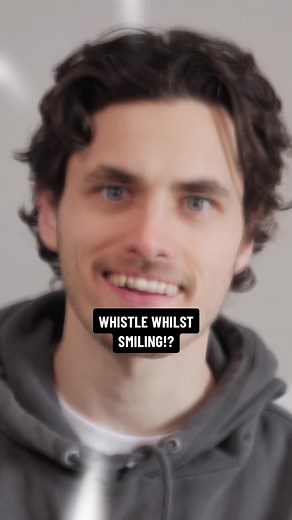 WHISTLE WHILST SMILING!?